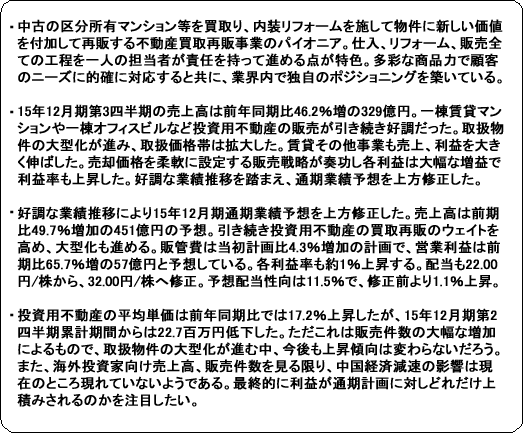 ・中古の区分所有マンション等を買取り、内装リフォームを施して物件に新しい価値を付加して再販する不動産買取再販事業のパイオニア。仕入、リフォーム、販売全ての工程を一人の担当者が責任を持って進める点が特色。多彩な商品力で顧客のニーズに的確に対応すると共に、業界内で独自のポジショニングを築いている。

・15年12月期第3四半期の売上高は前年同期比46.2%増の329億円。一棟賃貸マンションや一棟オフィスビルなど投資用不動産の販売が引き続き好調だった。取扱物件の大型化が進み、取扱価格帯は拡大した。賃貸その他事業も売上、利益を大きく伸ばした。売却価格を柔軟に設定する販売戦略が奏功し各利益は大幅な増益で利益率も上昇した。好調な業績推移を踏まえ、通期業績予想を上方修正した。

・好調な業績推移により15年12月期通期業績予想を上方修正した。売上高は前期比49.7%増加の451億円の予想。引き続き投資用不動産の買取再販のウェイトを高め、大型化も進める。販管費は当初計画比4.3%増加の計画で、営業利益は前期比65.7%増の57億円と予想している。各利益率も約1%上昇する。配当も22.00円/株から、32.00円/株へ修正。予想配当性向は11.5%で、修正前より1.1%上昇。

・投資用不動産の平均単価は前年同期比では17.2%上昇したが、15年12月期第2四半期累計期間からは22.7百万円低下した。ただこれは販売件数の大幅な増加によるもので、取扱物件の大型化が進む中、今後も上昇傾向は変わらないだろう。また、海外投資家向け売上高、販売件数を見る限り、中国経済減速の影響は現在のところ現れていないようである。最終的に利益が通期計画に対しどれだけ上積みされるのかを注目したい。